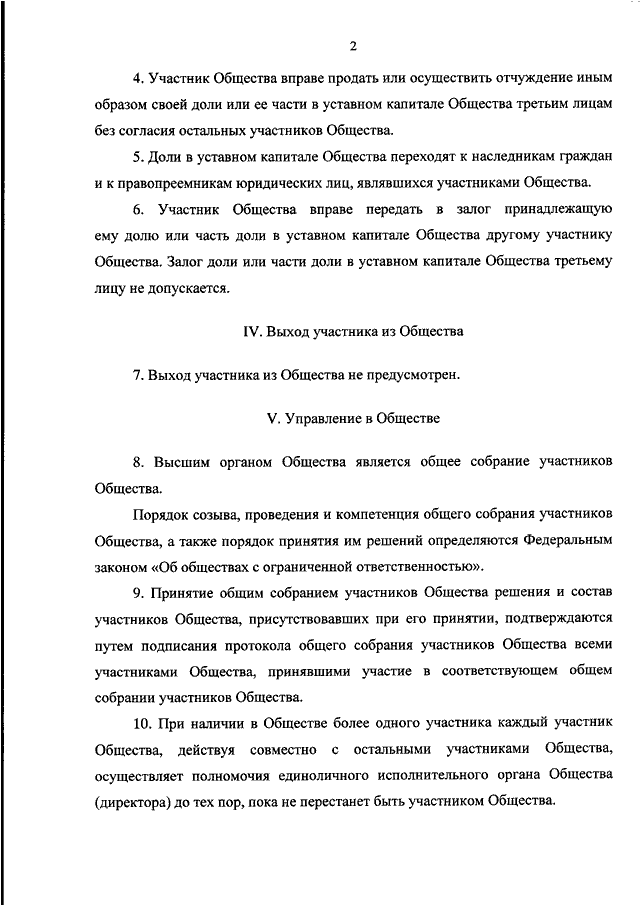 2

4. Участник Общества вправе продать или осуществить отчуждение иным образом своей доли или ее части в уставном капитале Общества третьим лицам без согласия остальных участников Общества.

5. Доли в уставном капитале Общества переходят к наследникам граждан и к правопреемникам юридических лиц, являвшихся участниками Общества.

6. Участник Общества вправе передать в залог принадлежащую ему долю или часть доли в уставном капитале Общества другому участнику Общества. Залог доли или части доли в уставном капитале Общества третьему лицу не допускается.

IV. Выход участника из Общества

7. Выход участника из Общества не предусмотрен.

V. Управление в Обществе

8. Высшим органом Общества является общее собрание участников Общества.

Порядок созыва, проведения и компетенция общего собрания участников Общества, а также порядок принятия им решений определяются Федеральным законом «Об обществах с ограниченной ответственностью».

9. Принятие общим собранием участников Общества решения и состав участников Общества, присутствовавших при его принятии, подтверждаются путем подписания протокола общего собрания участников Общества всеми участниками Общества, принявшими участие в соответствующем общем собрании участников Общества.

10. При наличии в Обществе более одного участника каждый участник Общества, действуя совместно с остальными участниками Общества, осуществляет полномочия единоличного исполнительного органа Общества (директора) до тех пор, пока не перестанет быть участником Общества.